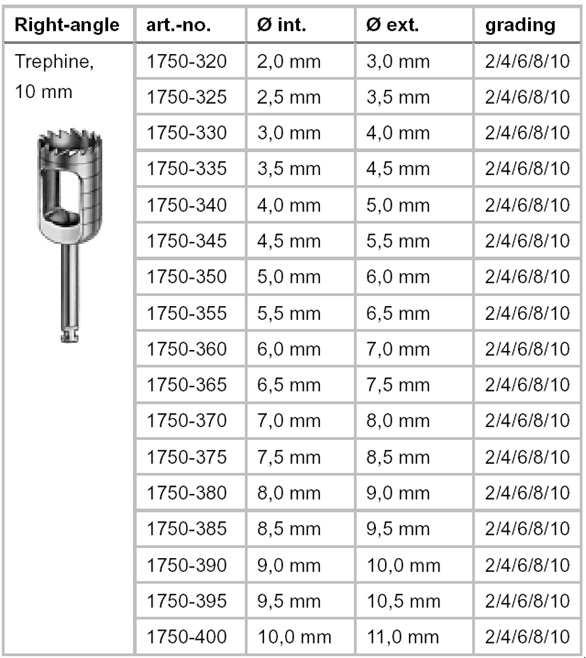 | Right-angle | art.-no. | Ø int. | Ø ext. | grading |
|---|---|---|---|---|
| Trephine, 10 mm | 1750-320 | 2,0 mm | 3,0 mm | 2/4/6/8/10 |
| | 1750-325 | 2,5 mm | 3,5 mm | 2/4/6/8/10 |
| | 1750-330 | 3,0 mm | 4,0 mm | 2/4/6/8/10 |
| | 1750-335 | 3,5 mm | 4,5 mm | 2/4/6/8/10 |
| | 1750-340 | 4,0 mm | 5,0 mm | 2/4/6/8/10 |
| | 1750-345 | 4,5 mm | 5,5 mm | 2/4/6/8/10 |
| | 1750-350 | 5,0 mm | 6,0 mm | 2/4/6/8/10 |
| | 1750-355 | 5,5 mm | 6,5 mm | 2/4/6/8/10 |
| | 1750-360 | 6,0 mm | 7,0 mm | 2/4/6/8/10 |
| | 1750-365 | 6,5 mm | 7,5 mm | 2/4/6/8/10 |
| | 1750-370 | 7,0 mm | 8,0 mm | 2/4/6/8/10 |
| | 1750-375 | 7,5 mm | 8,5 mm | 2/4/6/8/10 |
| | 1750-380 | 8,0 mm | 9,0 mm | 2/4/6/8/10 |
| | 1750-385 | 8,5 mm | 9,5 mm | 2/4/6/8/10 |
| | 1750-390 | 9,0 mm | 10,0 mm | 2/4/6/8/10 |
| | 1750-395 | 9,5 mm | 10,5 mm | 2/4/6/8/10 |
| | 1750-400 | 10,0 mm | 11,0 mm | 2/4/6/8/10 |